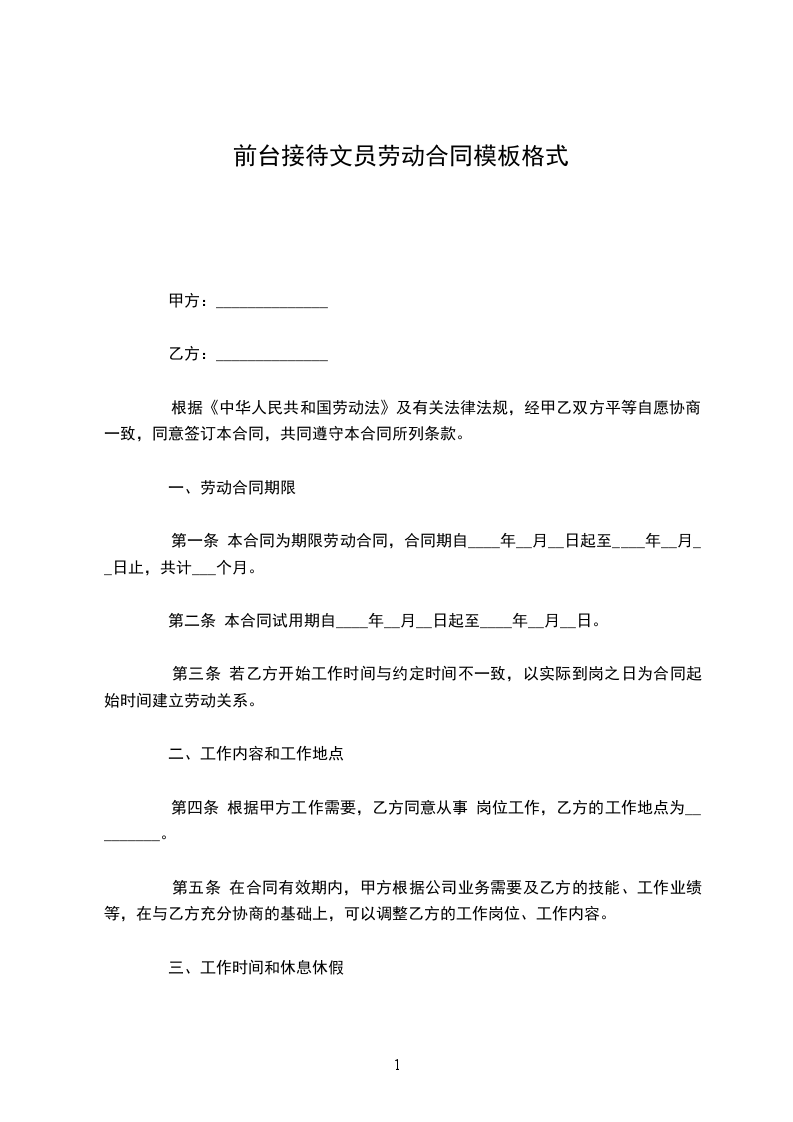 前台接待文员劳动合同模板格式

甲方：______________

乙方：______________

根据《中华人民共和国劳动法》及有关法律法规，经甲乙双方平等自愿协商一致，同意签订本合同，共同遵守本合同所列条款。

一、劳动合同期限

第一条 本合同为期限劳动合同，合同期自____年__月__日起至____年__月__日止，共计___个月。

第二条 本合同试用期自____年__月__日起至____年__月__日。

第三条 若乙方开始工作时间与约定时间不一致，以实际到岗之日为合同起始时间建立劳动关系。

二、工作内容和工作地点

第四条 根据甲方工作需要，乙方同意从事 岗位工作，乙方的工作地点为_________。

第五条 在合同有效期内，甲方根据公司业务需要及乙方的技能、工作业绩等，在与乙方充分协商的基础上，可以调整乙方的工作岗位、工作内容。

三、工作时间和休息休假

1